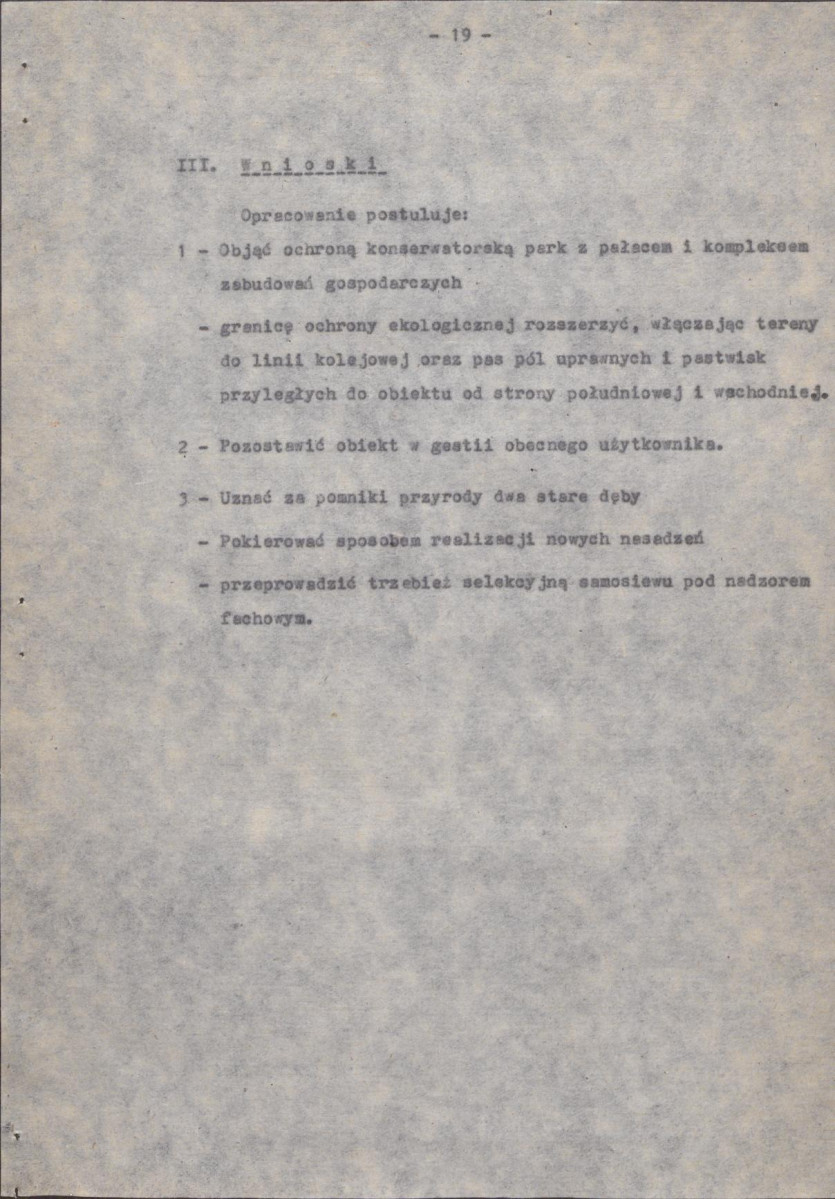 - 19 -

III. W n i o s k i

Opracowanie postuluje:

1 - Objąć ochroną konserwatorską park z pałacem i kompleksem zabudowań gospodarczych

- granicę ochrony ekologicznej rozszerzyć, włączając tereny do linii kolejowej oraz pas pól uprawnych i pastwisk przyległych do obiektu od strony południowej i wschodniej.

2 - Pozostawić obiekt w gestii obecnego użytkownika.

3 - Uznać za pomniki przyrody dwa stare dęby

- Pokierować sposobem realizacji nowych nasadzeń

- przeprowadzić trzebież selekcyjną samosiewu pod nadzorem fachowym.